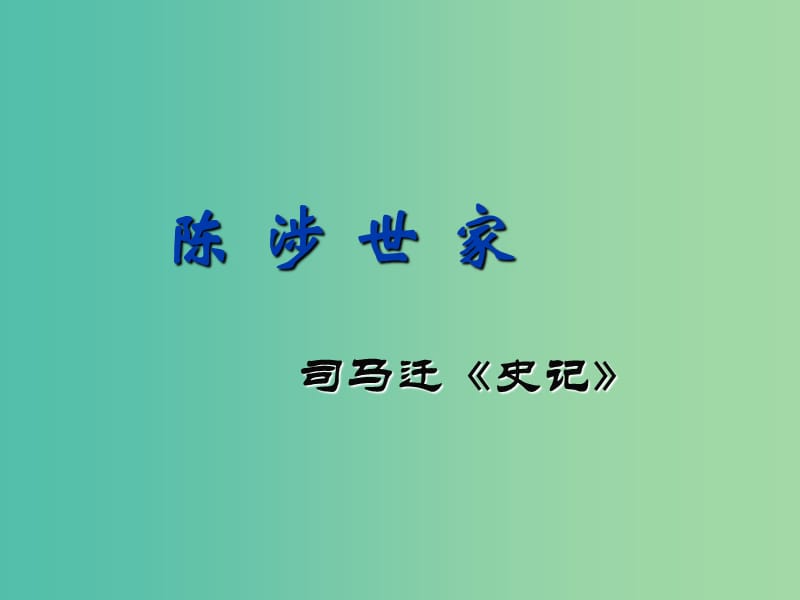 陈 涉 世 家

司马迁《史记》